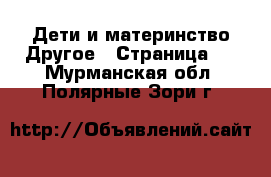 Дети и материнство Другое   Страница  Мурманская обл Полярные Зори г

http://Объявлений.сайт